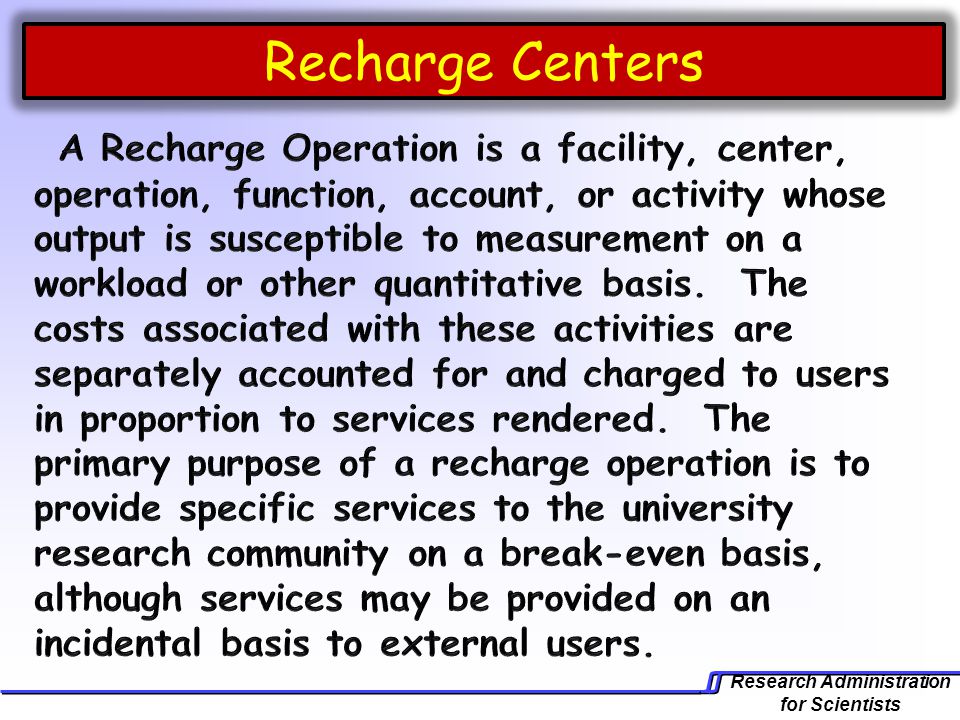 Recharge Centers

A Recharge Operation is a facility, center, operation, function, account, or activity whose output is susceptible to measurement on a workload or other quantitative basis. The costs associated with these activities are separately accounted for and charged to users in proportion to services rendered. The primary purpose of a recharge operation is to provide specific services to the university research community on a break-even basis, although services may be provided on an incidental basis to external users.

Research Administration for Scientists